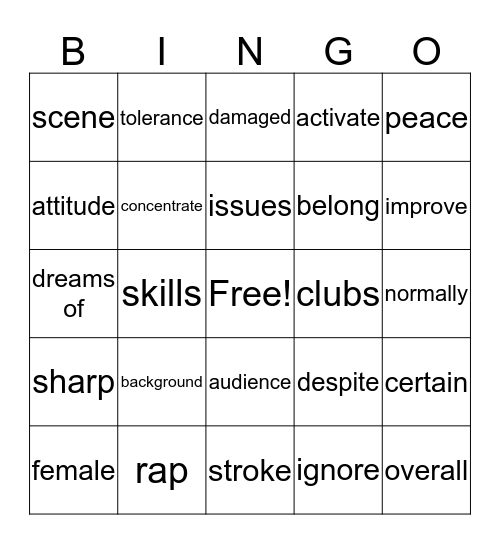 | B | I | N | G | O |
|---|---|---|---|---|
| scene | tolerance | damaged | activate | peace |
| attitude | concentrate | issues | belong | improve |
| dreams of | skills | Free! | clubs | normally |
| sharp | background | audience | despite | certain |
| female | rap | stroke | ignore | overall |